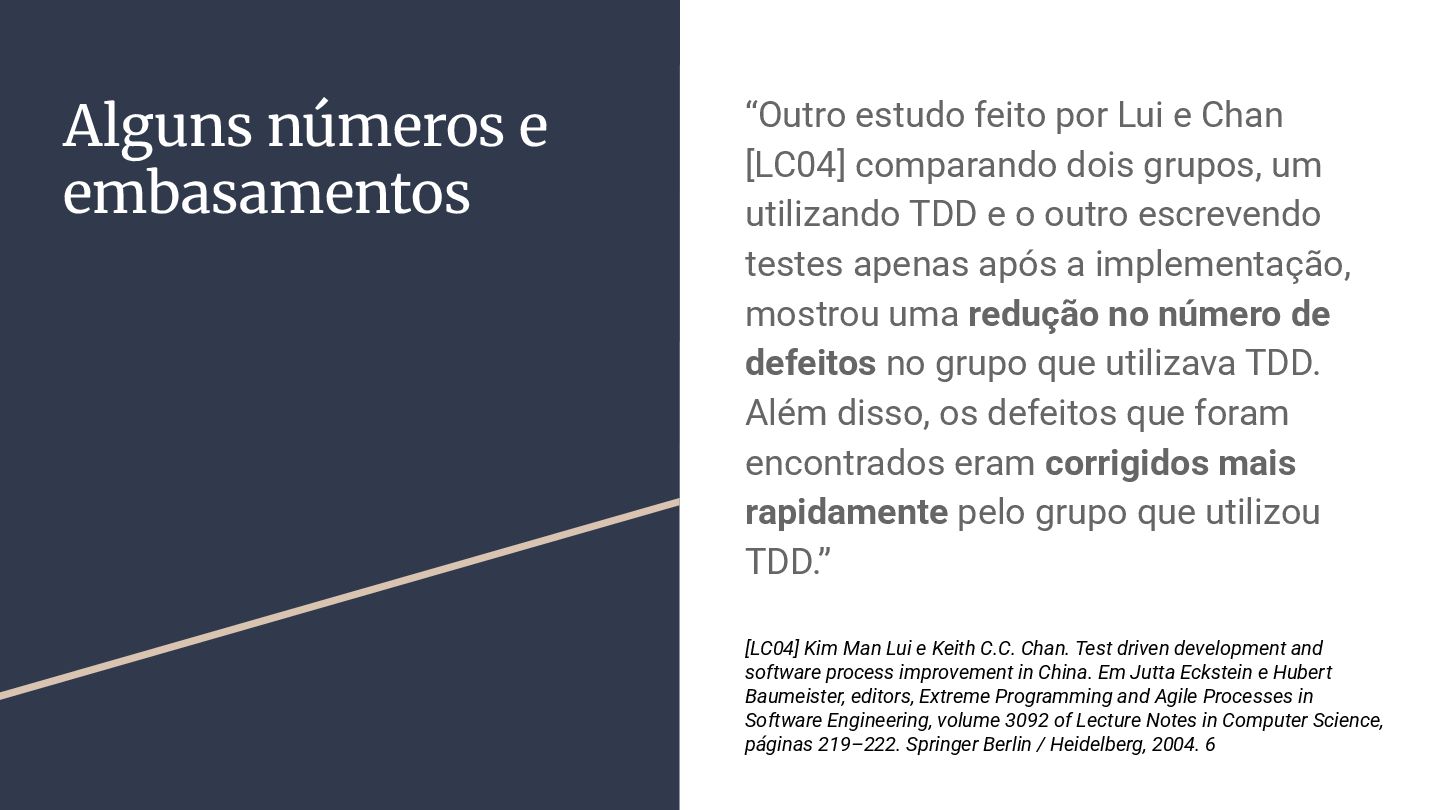 Alguns números e embasamentos

"Outro estudo feito por Lui e Chan [LC04] comparando dois grupos, um utilizando TDD e o outro escrevendo testes apenas após a implementação, mostrou uma redução no número de defeitos no grupo que utilizava TDD. Além disso, os defeitos que foram encontrados eram corrigidos mais rapidamente pelo grupo que utilizou TDD."

[LC04] Kim Man Lui e Keith C.C. Chan. Test driven development and software process improvement in China. Em Jutta Eckstein e Hubert Baumeister, editors, Extreme Programming and Agile Processes in Software Engineering, volume 3092 of Lecture Notes in Computer Science, páginas 219–222. Springer Berlin / Heidelberg, 2004. 6